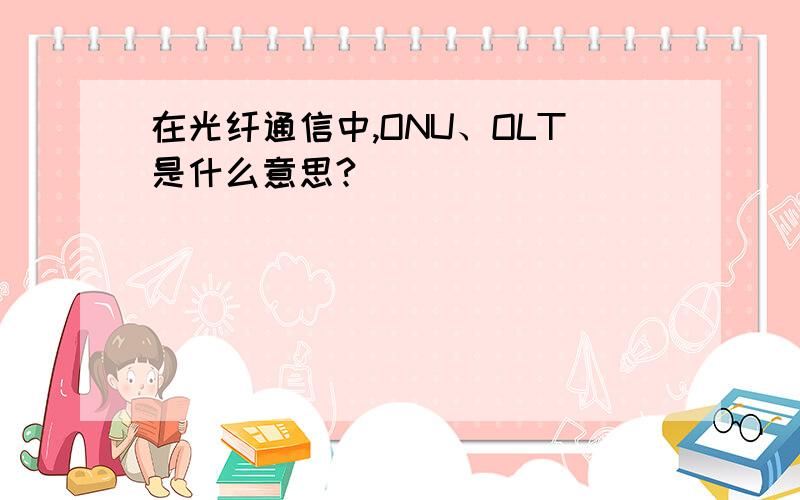 在光纤通信中,ONU、OLT是什么意思?